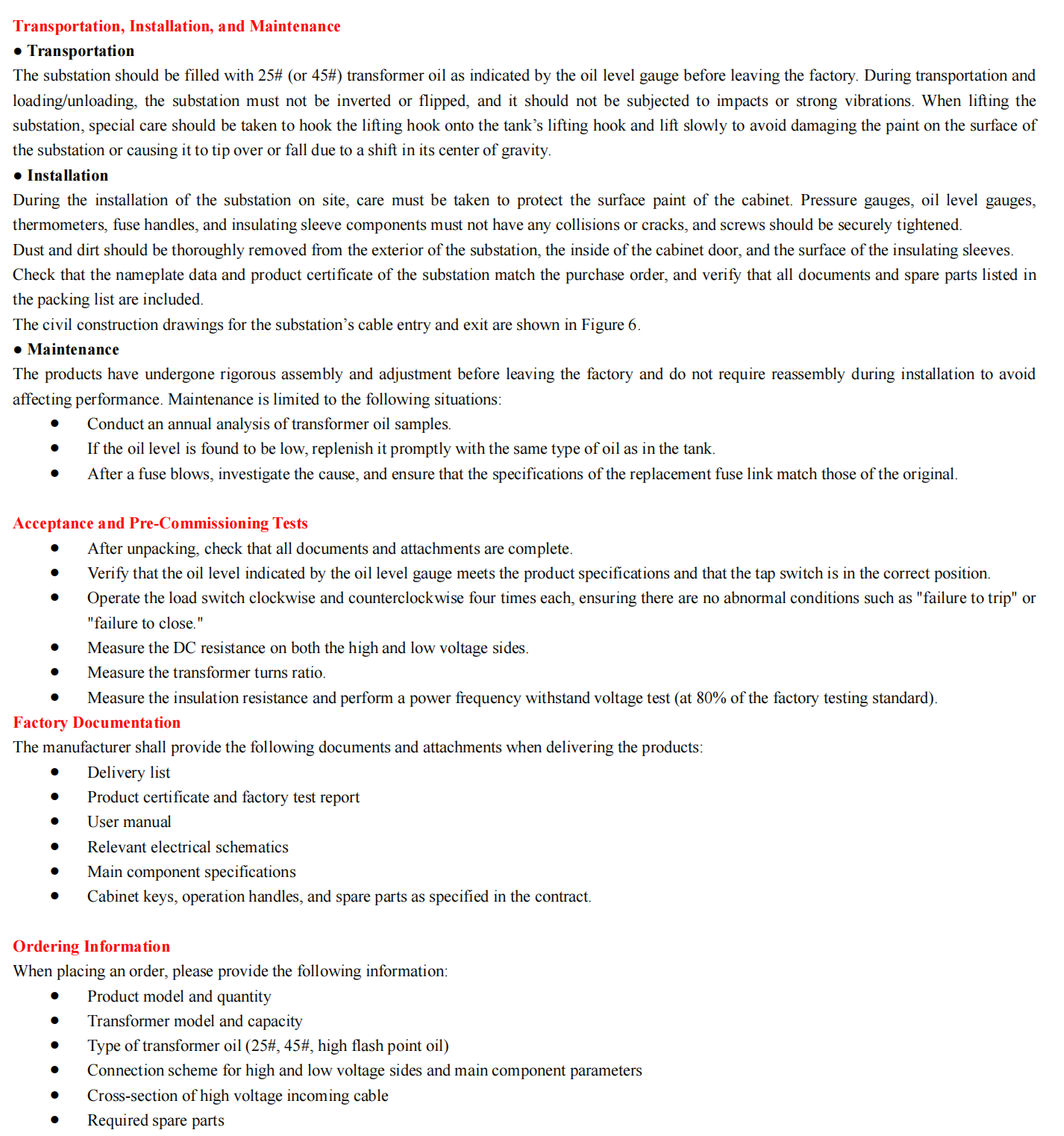 Transportation, Installation, and Maintenance

● Transportation

The substation should be filled with 25# (or 45#) transformer oil as indicated by the oil level gauge before leaving the factory. During transportation and loading/unloading, the substation must not be inverted or flipped, and it should not be subjected to impacts or strong vibrations. When lifting the substation, special care should be taken to hook the lifting hook onto the tank's lifting hook and lift slowly to avoid damaging the paint on the surface of the substation or causing it to tip over or fall due to a shift in its center of gravity.

● Installation

During the installation of the substation on site, care must be taken to protect the surface paint of the cabinet. Pressure gauges, oil level gauges, thermometers, fuse handles, and insulating sleeve components must not have any collisions or cracks, and screws should be securely tightened.

Dust and dirt should be thoroughly removed from the exterior of the substation, the inside of the cabinet door, and the surface of the insulating sleeves.

Check that the nameplate data and product certificate of the substation match the purchase order, and verify that all documents and spare parts listed in the packing list are included.

The civil construction drawings for the substation's cable entry and exit are shown in Figure 6.

● Maintenance

The products have undergone rigorous assembly and adjustment before leaving the factory and do not require reassembly during installation to avoid affecting performance. Maintenance is limited to the following situations:

● Conduct an annual analysis of transformer oil samples.
● If the oil level is found to be low, replenish it promptly with the same type of oil as in the tank.
● After a fuse blows, investigate the cause, and ensure that the specifications of the replacement fuse link match those of the original.

Acceptance and Pre-Commissioning Tests

● After unpacking, check that all documents and attachments are complete.
● Verify that the oil level indicated by the oil level gauge meets the product specifications and that the tap switch is in the correct position.
● Operate the load switch clockwise and counterclockwise four times each, ensuring there are no abnormal conditions such as "failure to trip" or "failure to close."
● Measure the DC resistance on both the high and low voltage sides.
● Measure the transformer turns ratio.
● Measure the insulation resistance and perform a power frequency withstand voltage test (at 80% of the factory testing standard).

Factory Documentation

The manufacturer shall provide the following documents and attachments when delivering the products:

● Delivery list
● Product certificate and factory test report
● User manual
● Relevant electrical schematics
● Main component specifications
● Cabinet keys, operation handles, and spare parts as specified in the contract.

Ordering Information

When placing an order, please provide the following information:

● Product model and quantity
● Transformer model and capacity
● Type of transformer oil (25#, 45#, high flash point oil)
● Connection scheme for high and low voltage sides and main component parameters
● Cross-section of high voltage incoming cable
● Required spare parts